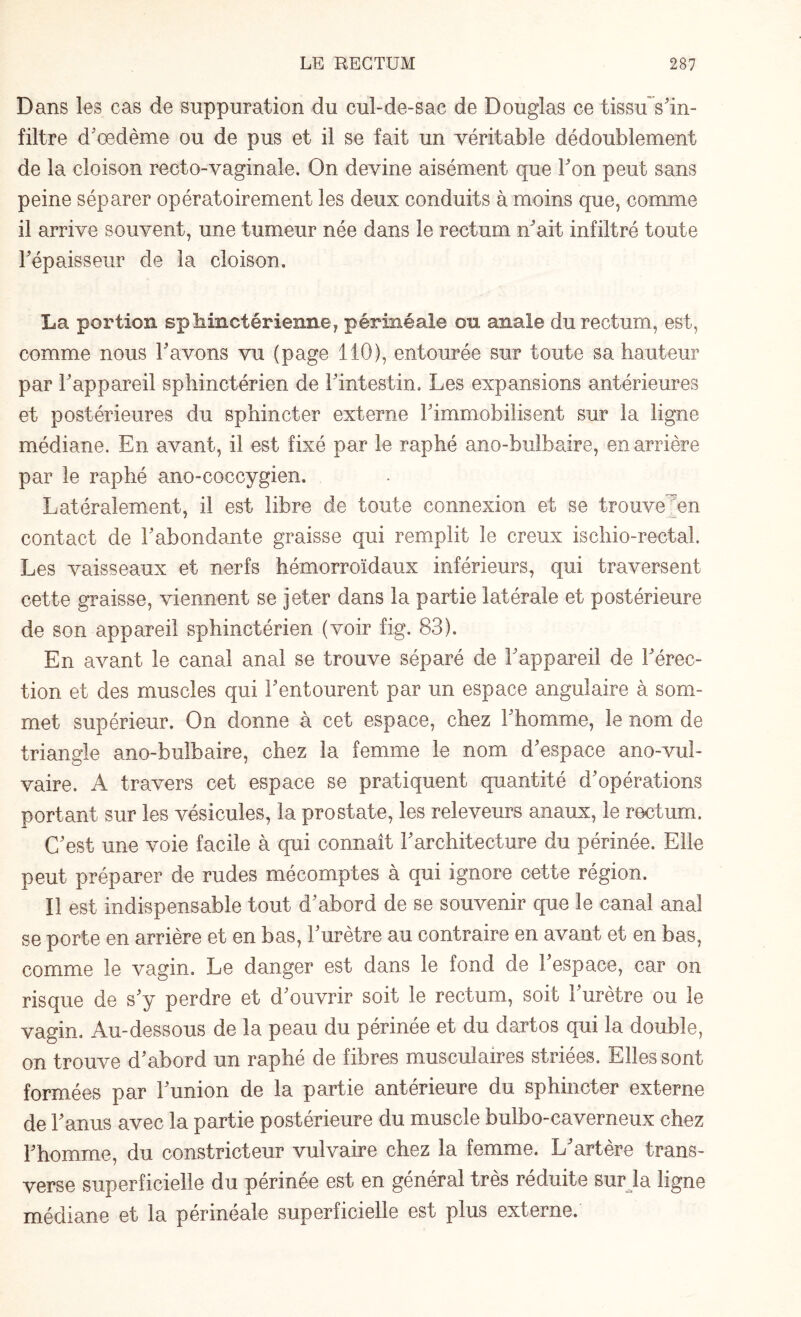 LE RECTUM 287

Dans les cas de suppuration du cul-de-sac de Douglas ce tissu s'infiltre d'œdème ou de pus et il se fait un véritable dédoublement de la cloison recto-vaginale. On devine aisément que l'on peut sans peine séparer opératoirement les deux conduits à moins que, comme il arrive souvent, une tumeur née dans le rectum n'ait infiltré toute l'épaisseur de la cloison.

La portion sphinctérienne, périnéale ou anale du rectum, est, comme nous l'avons vu (page 110), entourée sur toute sa hauteur par l'appareil sphinctérien de l'intestin. Les expansions antérieures et postérieures du sphincter externe l'immobilisent sur la ligne médiane. En avant, il est fixé par le raphé ano-bulbaire, en arrière par le raphé ano-coccygien.

Latéralement, il est libre de toute connexion et se trouve en contact de l'abondante graisse qui remplit le creux ischio-rectal. Les vaisseaux et nerfs hémorroïdaux inférieurs, qui traversent cette graisse, viennent se jeter dans la partie latérale et postérieure de son appareil sphinctérien (voir fig. 83).

En avant le canal anal se trouve séparé de l'appareil de l'érection et des muscles qui l'entourent par un espace angulaire à sommet supérieur. On donne à cet espace, chez l'homme, le nom de triangle ano-bulbaire, chez la femme le nom d'espace ano-vulvaire. A travers cet espace se pratiquent quantité d'opérations portant sur les vésicules, la prostate, les releveurs anaux, le rectum. C'est une voie facile à qui connaît l'architecture du périnée. Elle peut préparer de rudes mécomptes à qui ignore cette région.

Il est indispensable tout d'abord de se souvenir que le canal anal se porte en arrière et en bas, l'urètre au contraire en avant et en bas, comme le vagin. Le danger est dans le fond de l'espace, car on risque de s'y perdre et d'ouvrir soit le rectum, soit l'urètre ou le vagin. Au-dessous de la peau du périnée et du dartos qui la double, on trouve d'abord un raphé de fibres musculaires striées. Elles sont formées par l'union de la partie antérieure du sphincter externe de l'anus avec la partie postérieure du muscle bulbo-caverneux chez l'homme, du constricteur vulvaire chez la femme. L'artère transverse superficielle du périnée est en général très réduite sur la ligne médiane et la périnéale superficielle est plus externe.